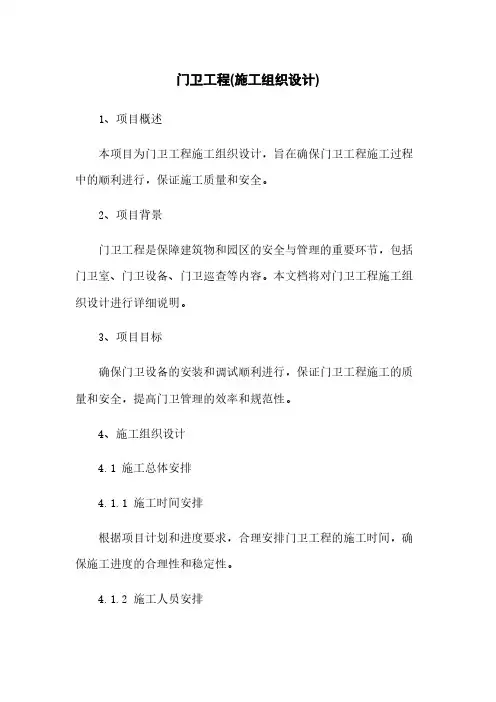 门卫工程(施工组织设计)

1、项目概述

本项目为门卫工程施工组织设计，旨在确保门卫工程施工过程中的顺利进行，保证施工质量和安全。

2、项目背景

门卫工程是保障建筑物和园区的安全与管理的重要环节，包括门卫室、门卫设备、门卫巡查等内容。本文档将对门卫工程施工组织设计进行详细说明。

3、项目目标

确保门卫设备的安装和调试顺利进行，保证门卫工程施工的质量和安全，提高门卫管理的效率和规范性。

4、施工组织设计

4.1 施工总体安排

4.1.1 施工时间安排

根据项目计划和进度要求，合理安排门卫工程的施工时间，确保施工进度的合理性和稳定性。

4.1.2 施工人员安排